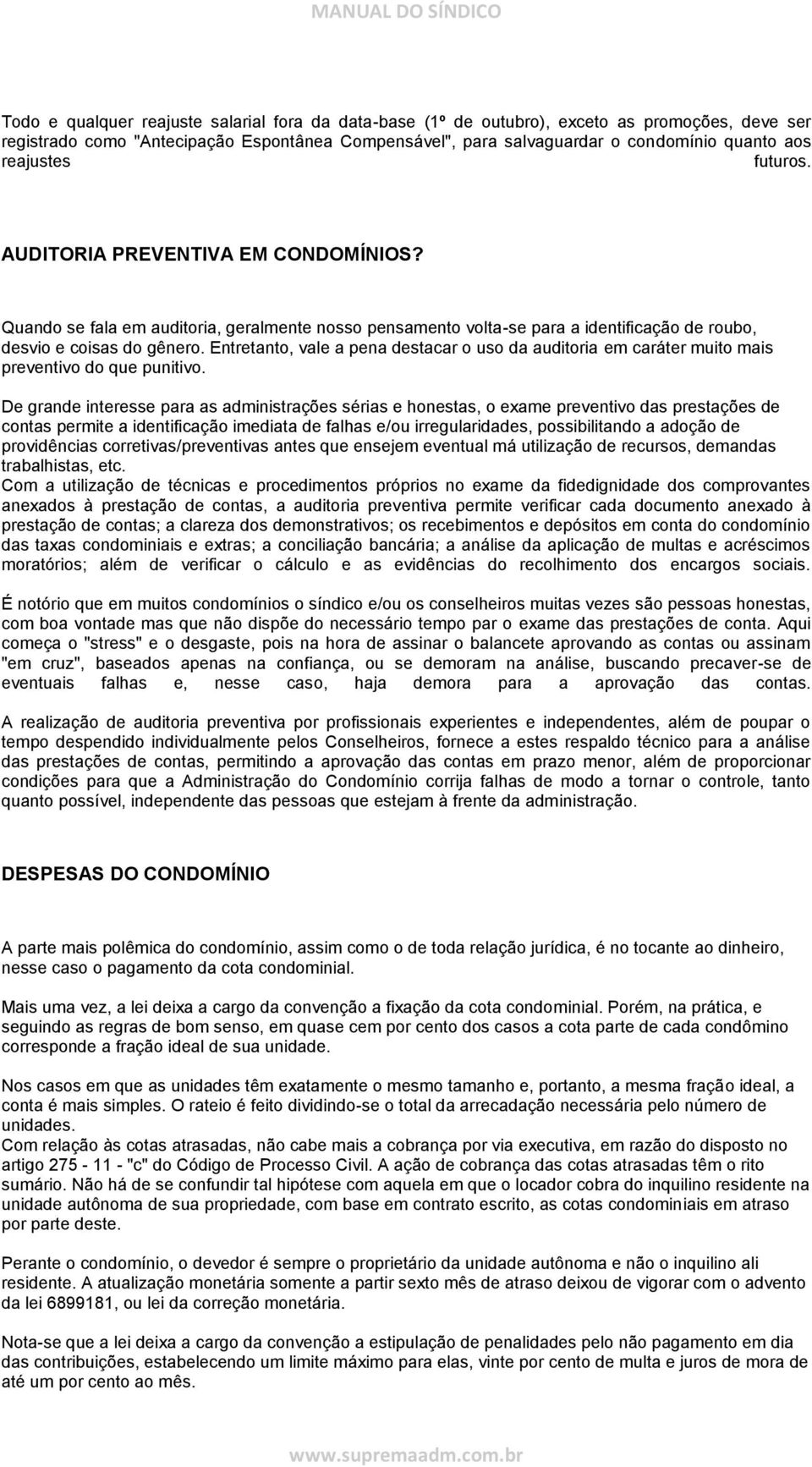 MANUAL DO SÍNDICO

Todo e qualquer reajuste salarial fora da data-base (1º de outubro), exceto as promoções, deve ser registrado como "Antecipação Espontânea Compensável", para salvaguardar o condomínio quanto aos reajustes futuros.

AUDITORIA PREVENTIVA EM CONDOMÍNIOS?

Quando se fala em auditoria, geralmente nosso pensamento volta-se para a identificação de roubo, desvio e coisas do gênero. Entretanto, vale a pena destacar o uso da auditoria em caráter muito mais preventivo do que punitivo.

De grande interesse para as administrações sérias e honestas, o exame preventivo das prestações de contas permite a identificação imediata de falhas e/ou irregularidades, possibilitando a adoção de providências corretivas/preventivas antes que ensejem eventual má utilização de recursos, demandas trabalhistas, etc.
Com a utilização de técnicas e procedimentos próprios no exame da fidedignidade dos comprovantes anexados à prestação de contas, a auditoria preventiva permite verificar cada documento anexado à prestação de contas; a clareza dos demonstrativos; os recebimentos e depósitos em conta do condomínio das taxas condominiais e extras; a conciliação bancária; a análise da aplicação de multas e acréscimos moratórios; além de verificar o cálculo e as evidências do recolhimento dos encargos sociais.

É notório que em muitos condomínios o síndico e/ou os conselheiros muitas vezes são pessoas honestas, com boa vontade mas que não dispõe do necessário tempo par o exame das prestações de conta. Aqui começa o "stress" e o desgaste, pois na hora de assinar o balancete aprovando as contas ou assinam "em cruz", baseados apenas na confiança, ou se demoram na análise, buscando precaver-se de eventuais falhas e, nesse caso, haja demora para a aprovação das contas.

A realização de auditoria preventiva por profissionais experientes e independentes, além de poupar o tempo despendido individualmente pelos Conselheiros, fornece a estes respaldo técnico para a análise das prestações de contas, permitindo a aprovação das contas em prazo menor, além de proporcionar condições para que a Administração do Condomínio corrija falhas de modo a tornar o controle, tanto quanto possível, independente das pessoas que estejam à frente da administração.

DESPESAS DO CONDOMÍNIO

A parte mais polêmica do condomínio, assim como o de toda relação jurídica, é no tocante ao dinheiro, nesse caso o pagamento da cota condominial.

Mais uma vez, a lei deixa a cargo da convenção a fixação da cota condominial. Porém, na prática, e seguindo as regras de bom senso, em quase cem por cento dos casos a cota parte de cada condômino corresponde a fração ideal de sua unidade.

Nos casos em que as unidades têm exatamente o mesmo tamanho e, portanto, a mesma fração ideal, a conta é mais simples. O rateio é feito dividindo-se o total da arrecadação necessária pelo número de unidades.
Com relação às cotas atrasadas, não cabe mais a cobrança por via executiva, em razão do disposto no artigo 275 - 11 - "c" do Código de Processo Civil. A ação de cobrança das cotas atrasadas têm o rito sumário. Não há de se confundir tal hipótese com aquela em que o locador cobra do inquilino residente na unidade autônoma de sua propriedade, com base em contrato escrito, as cotas condominiais em atraso por parte deste.

Perante o condomínio, o devedor é sempre o proprietário da unidade autônoma e não o inquilino ali residente. A atualização monetária somente a partir sexto mês de atraso deixou de vigorar com o advento da lei 6899181, ou lei da correção monetária.

Nota-se que a lei deixa a cargo da convenção a estipulação de penalidades pelo não pagamento em dia das contribuições, estabelecendo um limite máximo para elas, vinte por cento de multa e juros de mora de até um por cento ao mês.

www.supremaadm.com.br